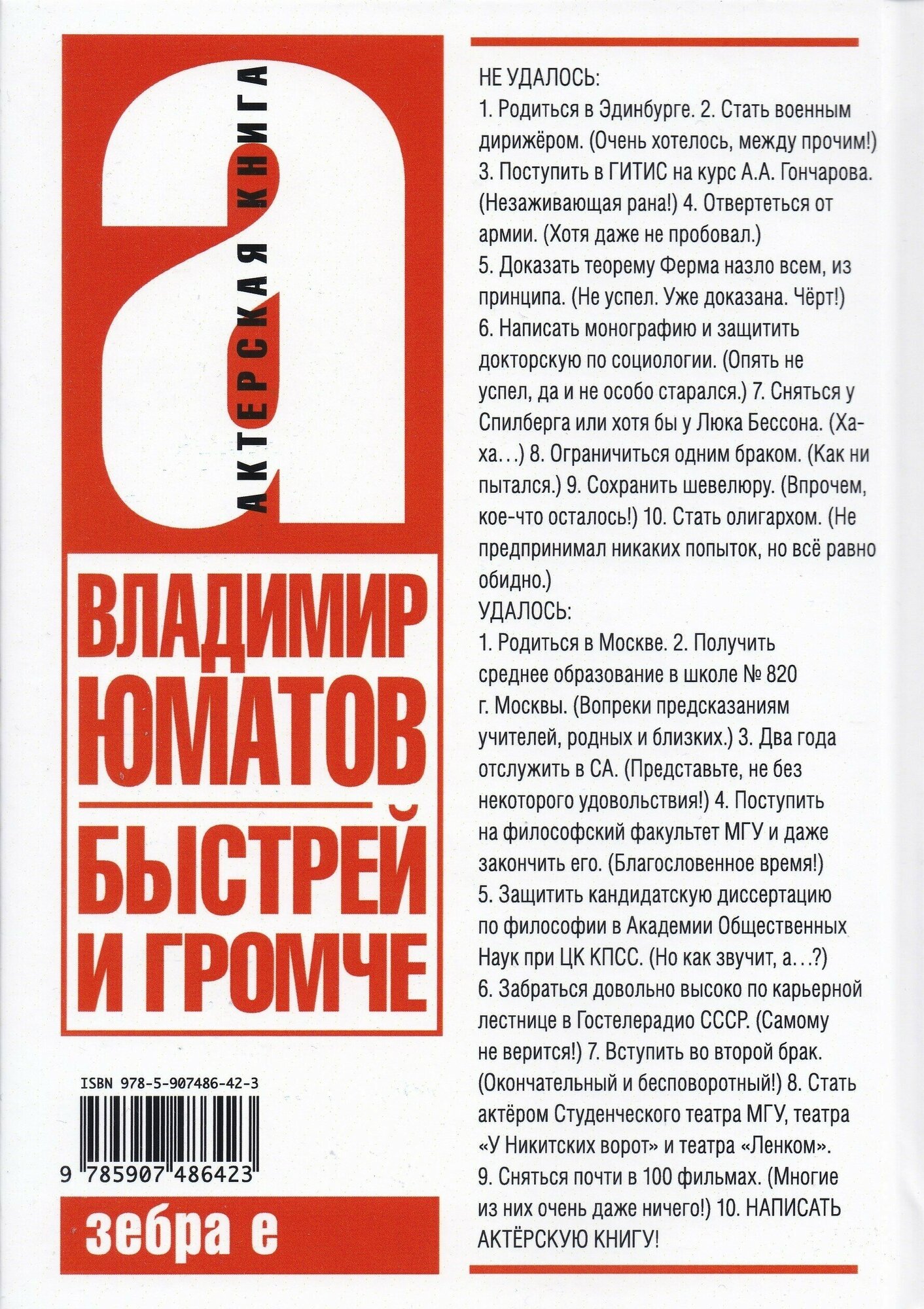 АКТЕРСКАЯ КНИГА

ВЛАДИМИР ЮМАТОВ

БЫСТРЕЙ И ГРОМЧЕ

ISBN 978-5-907486-42-3

9 785907 486423

зебра е

НЕ УДАЛОСЬ:
1. Родиться в Эдинбурге. 2. Стать военным дирижёром. (Очень хотелось, между прочим!) 3. Поступить в ГИТИС на курс А.А. Гончарова. (Незаживающая рана!) 4. Отвертеться от армии. (Хотя даже не пробовал.)
5. Доказать теорему Ферма назло всем, из принципа. (Не успел. Уже доказана. Чёрт!)
6. Написать монографию и защитить докторскую по социологии. (Опять не успел, да и не особо старался.) 7. Сняться у Спилберга или хотя бы у Люка Бессона. (Ха-ха…) 8. Ограничиться одним браком. (Как ни пытался.) 9. Сохранить шевелюру. (Впрочем, кое-что осталось!) 10. Стать олигархом. (Не предпринимал никаких попыток, но всё равно обидно.)
УДАЛОСЬ:
1. Родиться в Москве. 2. Получить среднее образование в школе № 820 г. Москвы. (Вопреки предсказаниям учителей, родных и близких.) 3. Два года отслужить в СА. (Представьте, не без некоторого удовольствия!) 4. Поступить на философский факультет МГУ и даже закончить его. (Благословенное время!)
5. Защитить кандидатскую диссертацию по философии в Академии Общественных Наук при ЦК КПСС. (Но как звучит, а…?)
6. Забраться довольно высоко по карьерной лестнице в Гостелерадио СССР. (Самому не верится!) 7. Вступить во второй брак. (Окончательный и бесповоротный!) 8. Стать актёром Студенческого театра МГУ, театра «У Никитских ворот» и театра «Ленком».
9. Сняться почти в 100 фильмах. (Многие из них очень даже ничего!) 10. НАПИСАТЬ АКТЁРСКУЮ КНИГУ!